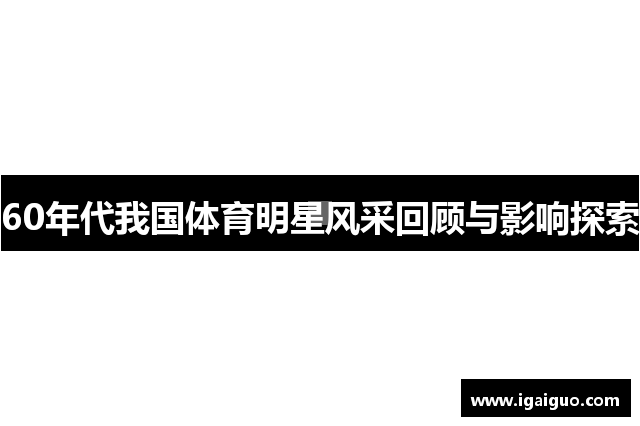 60年代我国体育明星风采回顾与影响探索

www.igaiguo.com